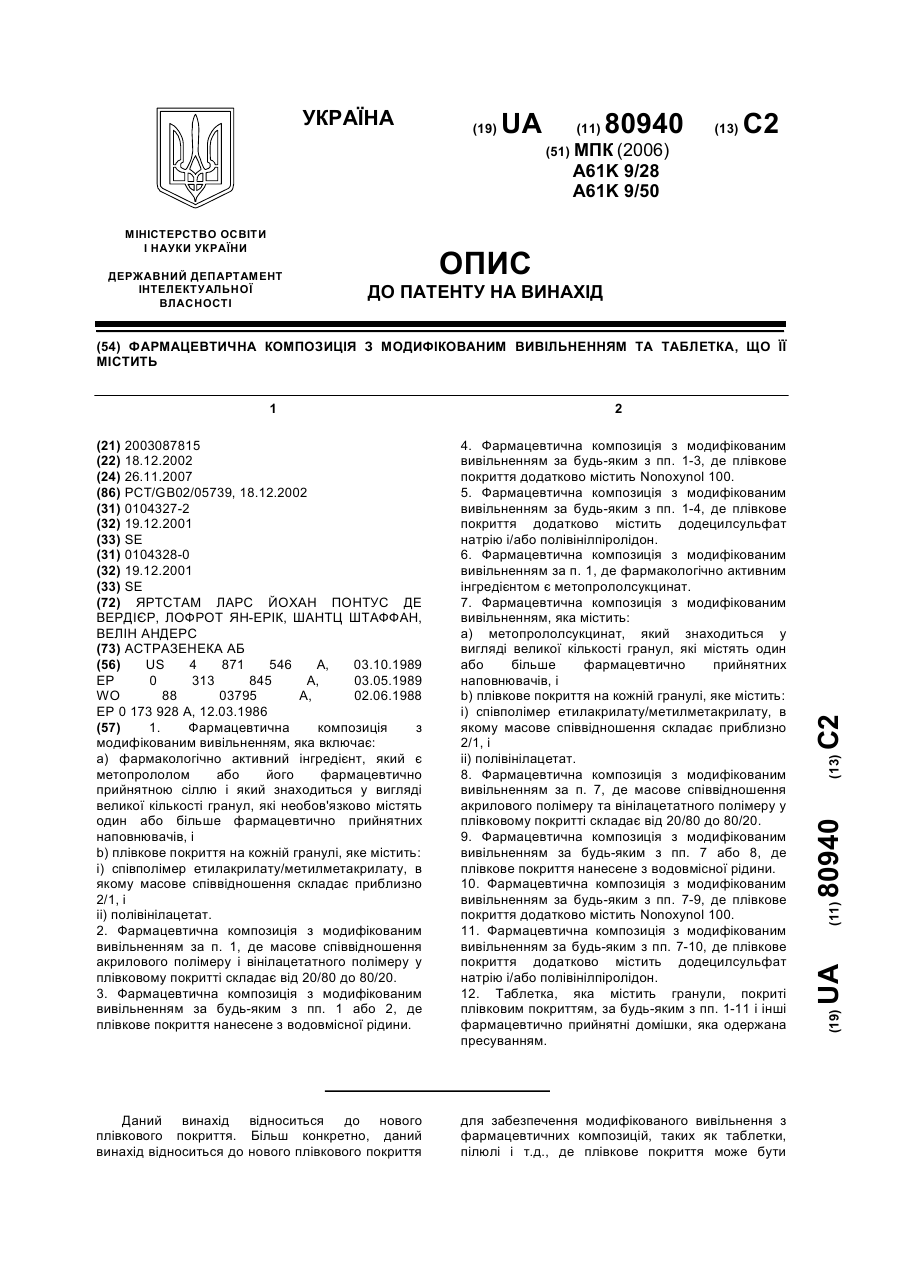 УКРАЇНА

(19) UA (11) 80940 (13) C2

(51) МПК (2006)
A61K 9/28
A61K 9/50

МІНІСТЕРСТВО ОСВІТИ І НАУКИ УКРАЇНИ

ДЕРЖАВНИЙ ДЕПАРТАМЕНТ ІНТЕЛЕКТУАЛЬНОЇ ВЛАСНОСТІ

ОПИС
ДО ПАТЕНТУ НА ВИНАХІД

(54) ФАРМАЦЕВТИЧНА КОМПОЗИЦІЯ З МОДИФІКОВАНИМ ВИВІЛЬНЕННЯМ ТА ТАБЛЕТКА, ЩО ЇЇ МІСТИТЬ

1

(21) 2003087815
(22) 18.12.2002
(24) 26.11.2007
(86) PCT/GB02/05739, 18.12.2002
(31) 0104327-2
(32) 19.12.2001
(33) SE
(31) 0104328-0
(32) 19.12.2001
(33) SE
(72) ЯРТСТАМ ЛАРС ЙОХАН ПОНТУС ДЕ ВЕРДІЄР, ЛОФРОТ ЯН-ЕРІК, ШАНТЦ ШТАФФАН, ВЕЛІН АНДЕРС
(73) АСТРАЗЕНЕКА АБ
(56) US 4 871 546 A, 03.10.1989
EP 0 313 845 A, 03.05.1989
WO 88 03795 A, 02.06.1988
EP 0 173 928 A, 12.03.1986
(57) 1. Фармацевтична композиція з модифікованим вивільненням, яка включає:
a) фармакологічно активний інгредієнт, який є метопрололом або його фармацевтично прийнятною сіллю і який знаходиться у вигляді великої кількості гранул, які необов'язково містять один або більше фармацевтично прийнятних наповнювачів, і
b) плівкове покриття на кожній гранулі, яке містить:
i) співполімер етилакрилату/метилметакрилату, в якому масове співвідношення складає приблизно 2/1, і
ii) полівінілацетат.
2. Фармацевтична композиція з модифікованим вивільненням за п. 1, де масове співвідношення акрилового полімеру і вінілацетатного полімеру у плівковому покритті складає від 20/80 до 80/20.
3. Фармацевтична композиція з модифікованим вивільненням за будь-яким з пп. 1 або 2, де плівкове покриття нанесене з водовмісної рідини.

2

4. Фармацевтична композиція з модифікованим вивільненням за будь-яким з пп. 1-3, де плівкове покриття додатково містить Nonoxynol 100.
5. Фармацевтична композиція з модифікованим вивільненням за будь-яким з пп. 1-4, де плівкове покриття додатково містить додецилсульфат натрію і/або полівінілпіролідон.
6. Фармацевтична композиція з модифікованим вивільненням за п. 1, де фармакологічно активним інгредієнтом є метопрололсукцинат.
7. Фармацевтична композиція з модифікованим вивільненням, яка містить:
a) метопрололсукцинат, який знаходиться у вигляді великої кількості гранул, які містять один або більше фармацевтично прийнятних наповнювачів, і
b) плівкове покриття на кожній гранулі, яке містить:
i) співполімер етилакрилату/метилметакрилату, в якому масове співвідношення складає приблизно 2/1, і
ii) полівінілацетат.
8. Фармацевтична композиція з модифікованим вивільненням за п. 7, де масове співвідношення акрилового полімеру та вінілацетатного полімеру у плівковому покритті складає від 20/80 до 80/20.
9. Фармацевтична композиція з модифікованим вивільненням за будь-яким з пп. 7 або 8, де плівкове покриття нанесене з водовмісної рідини.
10. Фармацевтична композиція з модифікованим вивільненням за будь-яким з пп. 7-9, де плівкове покриття додатково містить Nonoxynol 100.
11. Фармацевтична композиція з модифікованим вивільненням за будь-яким з пп. 7-10, де плівкове покриття додатково містить додецилсульфат натрію і/або полівінілпіролідон.
12. Таблетка, яка містить гранули, покриті плівковим покриттям, за будь-яким з пп. 1-11 і інші фармацевтично прийнятні домішки, яка одержана пресуванням.

(19) UA (11) 80940 (13) C2

Даний винахід відноситься до нового плівкового покриття. Більш конкретно, даний винахід відноситься до нового плівкового покриття

для забезпечення модифікованого вивільнення з фармацевтичних композицій, таких як таблетки, пілюлі і т.д., де плівкове покриття може бути